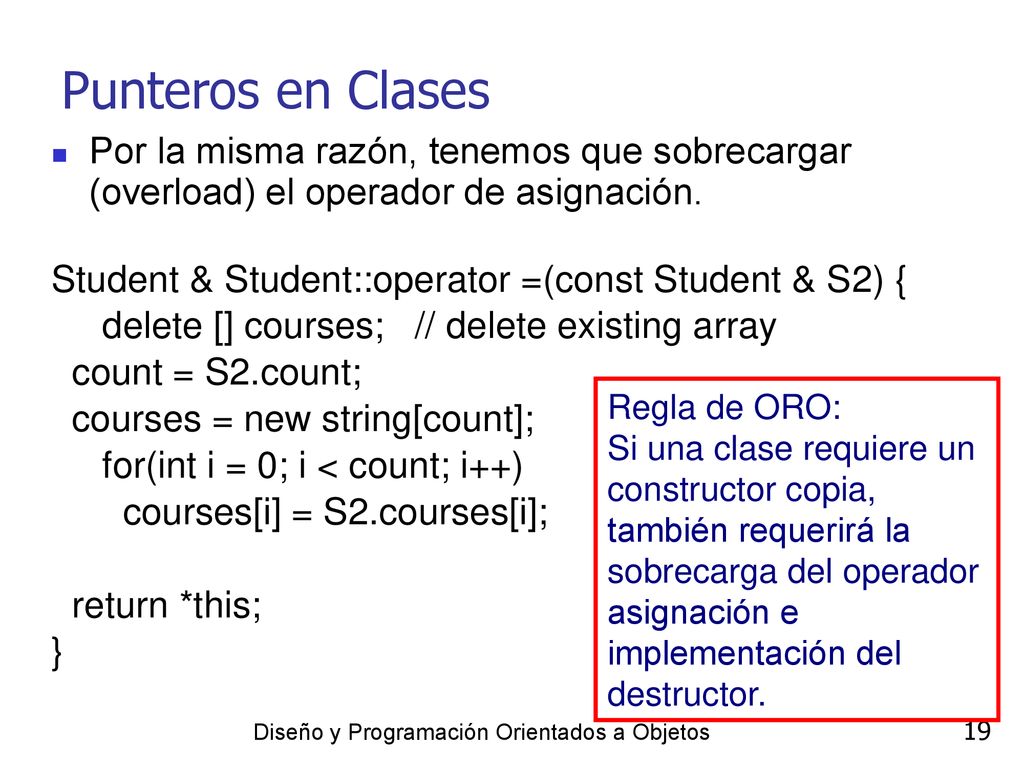 Punteros en Clases

Por la misma razón, tenemos que sobrecargar (overload) el operador de asignación.

Student & Student::operator =(const Student & S2) {
delete [] courses; // delete existing array
count = S2.count;
courses = new string[count];
for(int i = 0; i < count; i++)
courses[i] = S2.courses[i];

return *this;
}

Regla de ORO:
Si una clase requiere un constructor copia, también requerirá la sobrecarga del operador asignación e implementación del destructor.

Diseño y Programación Orientados a Objetos

19